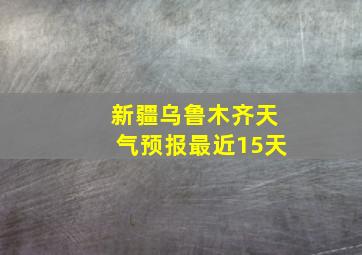 新疆乌鲁木齐天气预报最近15天